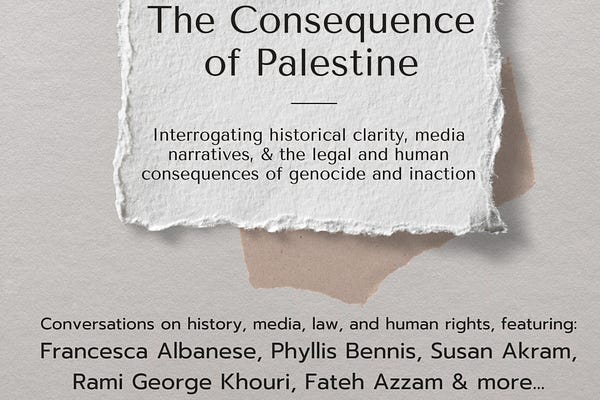 The Consequence of Palestine

Interrogating historical clarity, media narratives, & the legal and human consequences of genocide and inaction

Conversations on history, media, law, and human rights, featuring:
Francesca Albanese, Phyllis Bennis, Susan Akram, Rami George Khouri, Fateh Azzam & more...